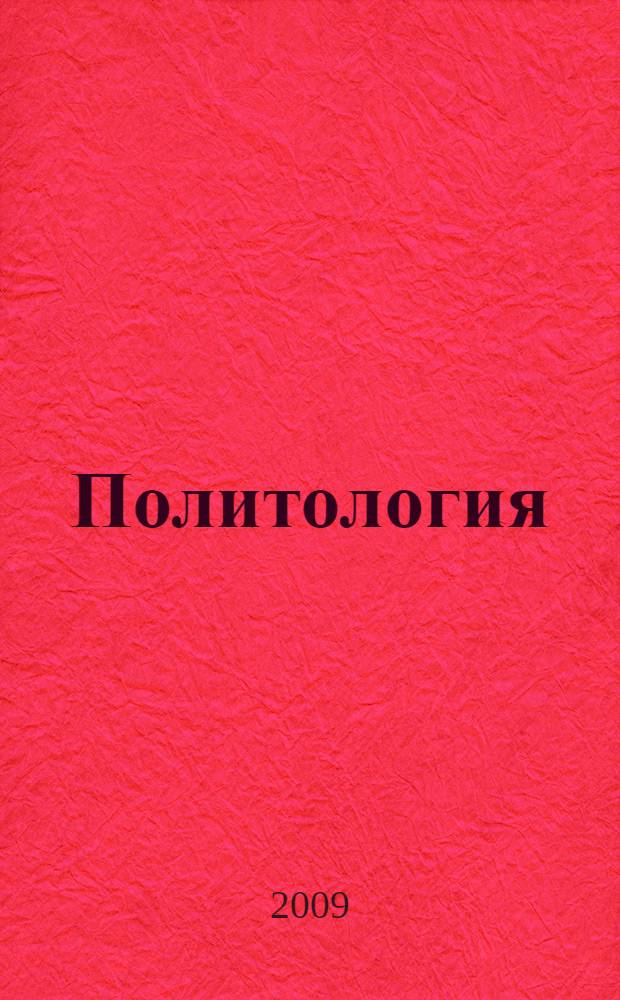 Политология

2009